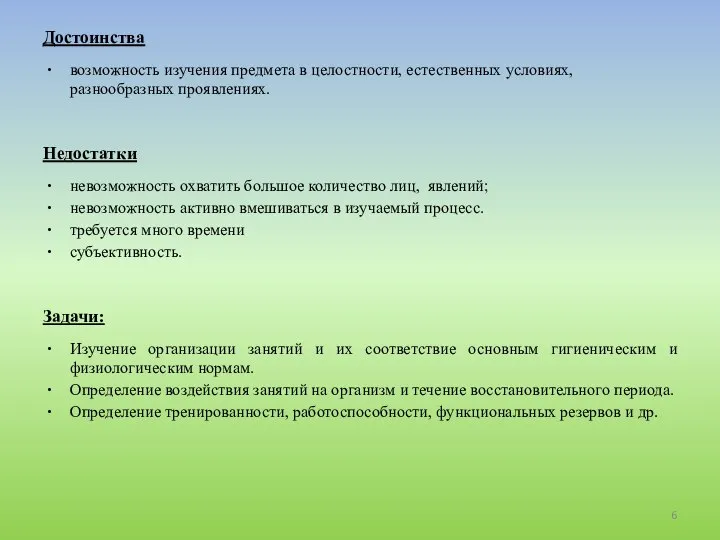 Достоинства

• возможность изучения предмета в целостности, естественных условиях, разнообразных проявлениях.

Недостатки

• невозможность охватить большое количество лиц, явлений;
• невозможность активно вмешиваться в изучаемый процесс.
• требуется много времени
• субъективность.

Задачи:

• Изучение организации занятий и их соответствие основным гигиеническим и физиологическим нормам.
• Определение воздействия занятий на организм и течение восстановительного периода.
• Определение тренированности, работоспособности, функциональных резервов и др.

6